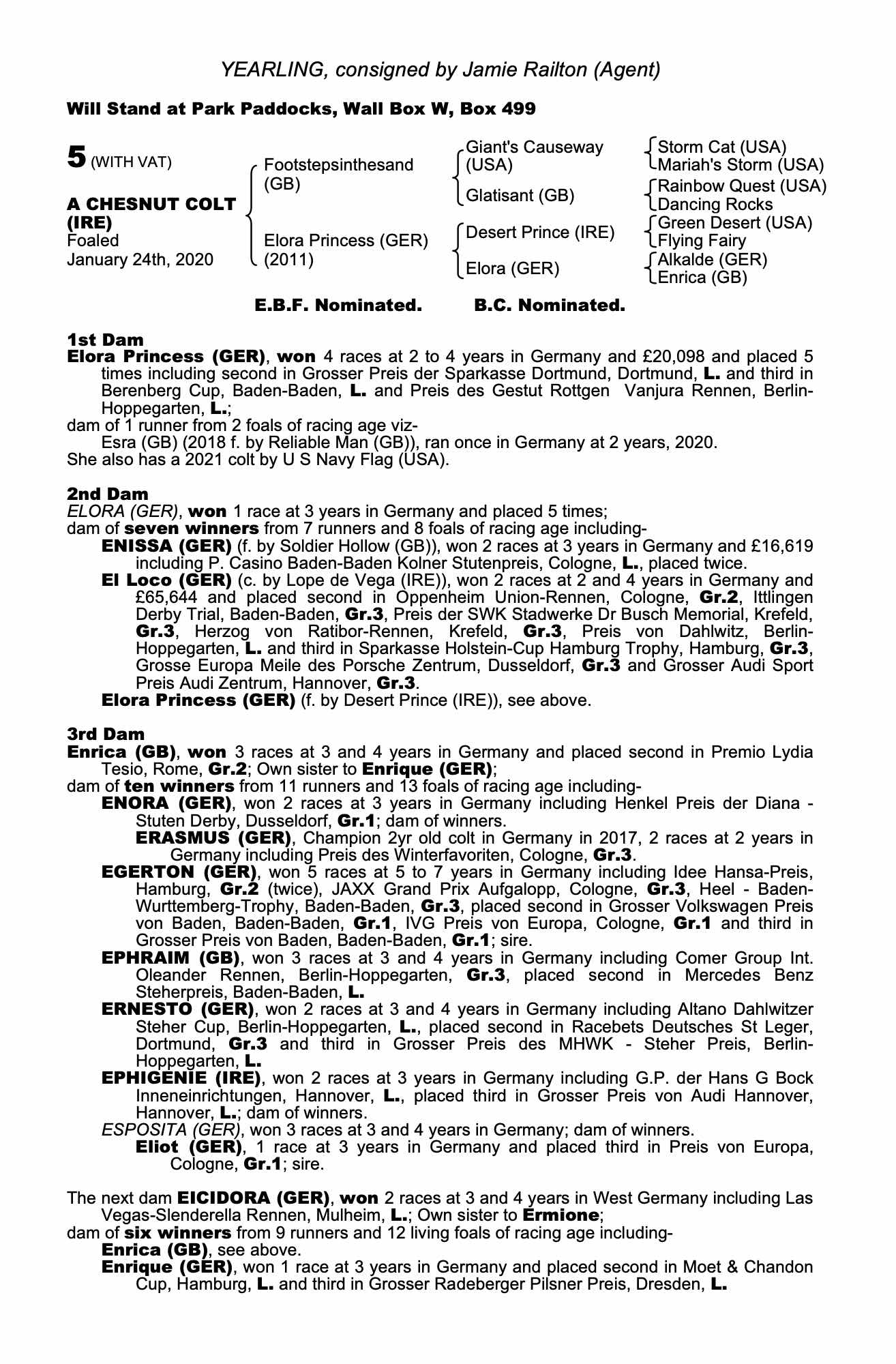 YEARLING, consigned by Jamie Railton (Agent)

Will Stand at Park Paddocks, Wall Box W, Box 499

5 (WITH VAT)

A CHESNUT COLT (IRE)
Foaled
January 24th, 2020

Footstepsinthesand (GB)

Elora Princess (GER) (2011)

Giant's Causeway (USA)

Glatisant (GB)

Desert Prince (IRE)

Elora (GER)

Storm Cat (USA)
Mariah's Storm (USA)
Rainbow Quest (USA)
Dancing Rocks
Green Desert (USA)
Flying Fairy
Alkalde (GER)
Enrica (GB)

E.B.F. Nominated. B.C. Nominated.

1st Dam
Elora Princess (GER), won 4 races at 2 to 4 years in Germany and £20,098 and placed 5 times including second in Grosser Preis der Sparkasse Dortmund, Dortmund, L. and third in Berenberg Cup, Baden-Baden, L. and Preis des Gestut Rottgen Vanjura Rennen, Berlin-Hoppegarten, L.;
dam of 1 runner from 2 foals of racing age viz-
Esra (GB) (2018 f. by Reliable Man (GB)), ran once in Germany at 2 years, 2020.
She also has a 2021 colt by U S Navy Flag (USA).

2nd Dam
ELORA (GER), won 1 race at 3 years in Germany and placed 5 times;
dam of seven winners from 7 runners and 8 foals of racing age including-
ENISSA (GER) (f. by Soldier Hollow (GB)), won 2 races at 3 years in Germany and £16,619 including P. Casino Baden-Baden Kolner Stutenpreis, Cologne, L., placed twice.
El Loco (GER) (c. by Lope de Vega (IRE)), won 2 races at 2 and 4 years in Germany and £65,644 and placed second in Oppenheim Union-Rennen, Cologne, Gr.2, Ittlingen Derby Trial, Baden-Baden, Gr.3, Preis der SWK Stadwerke Dr Busch Memorial, Krefeld, Gr.3, Herzog von Ratibor-Rennen, Krefeld, Gr.3, Preis von Dahlwitz, Berlin-Hoppegarten, L. and third in Sparkasse Holstein-Cup Hamburg Trophy, Hamburg, Gr.3, Grosse Europa Meile des Porsche Zentrum, Dusseldorf, Gr.3 and Grosser Audi Sport Preis Audi Zentrum, Hannover, Gr.3.
Elora Princess (GER) (f. by Desert Prince (IRE)), see above.

3rd Dam
Enrica (GB), won 3 races at 3 and 4 years in Germany and placed second in Premio Lydia Tesio, Rome, Gr.2; Own sister to Enrique (GER);
dam of ten winners from 11 runners and 13 foals of racing age including-
ENORA (GER), won 2 races at 3 years in Germany including Henkel Preis der Diana - Stuten Derby, Dusseldorf, Gr.1; dam of winners.
ERASMUS (GER), Champion 2yr old colt in Germany in 2017, 2 races at 2 years in Germany including Preis des Winterfavoriten, Cologne, Gr.3.
EGERTON (GER), won 5 races at 5 to 7 years in Germany including Idee Hansa-Preis, Hamburg, Gr.2 (twice), JAXX Grand Prix Aufgalopp, Cologne, Gr.3, Heel - Baden-Wurttemberg-Trophy, Baden-Baden, Gr.3, placed second in Grosser Volkswagen Preis von Baden, Baden-Baden, Gr.1, IVG Preis von Europa, Cologne, Gr.1 and third in Grosser Preis von Baden, Baden-Baden, Gr.1; sire.
EPHRAIM (GB), won 3 races at 3 and 4 years in Germany including Comer Group Int. Oleander Rennen, Berlin-Hoppegarten, Gr.3, placed second in Mercedes Benz Steherpreis, Baden-Baden, L.
ERNESTO (GER), won 2 races at 3 and 4 years in Germany including Altano Dahlwitzer Steher Cup, Berlin-Hoppegarten, L., placed second in Racebets Deutsches St Leger, Dortmund, Gr.3 and third in Grosser Preis des MHWK - Steher Preis, Berlin-Hoppegarten, L.
EPHIGENIE (IRE), won 2 races at 3 years in Germany including G.P. der Hans G Bock Inneneinrichtungen, Hannover, L., placed third in Grosser Preis von Audi Hannover, Hannover, L.; dam of winners.
ESPOSITA (GER), won 3 races at 3 and 4 years in Germany; dam of winners.
Eliot (GER), 1 race at 3 years in Germany and placed third in Preis von Europa, Cologne, Gr.1; sire.

The next dam EICIDORA (GER), won 2 races at 3 and 4 years in West Germany including Las Vegas-Slenderella Rennen, Mulheim, L.; Own sister to Ermione;
dam of six winners from 9 runners and 12 living foals of racing age including-
Enrica (GB), see above.
Enrique (GER), won 1 race at 3 years in Germany and placed second in Moet & Chandon Cup, Hamburg, L. and third in Grosser Radeberger Pilsner Preis, Dresden, L.